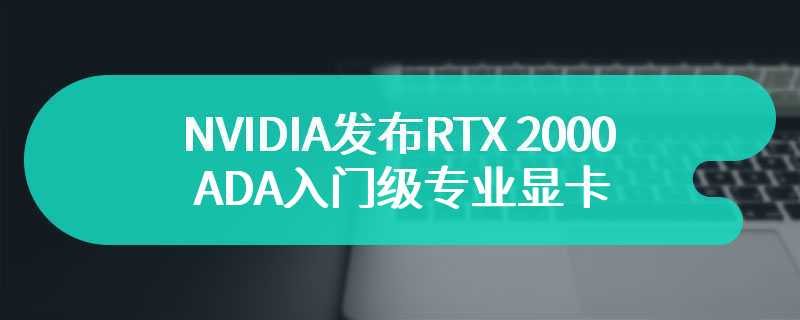 NVIDIA发布RTX 2000 ADA入门级专业显卡